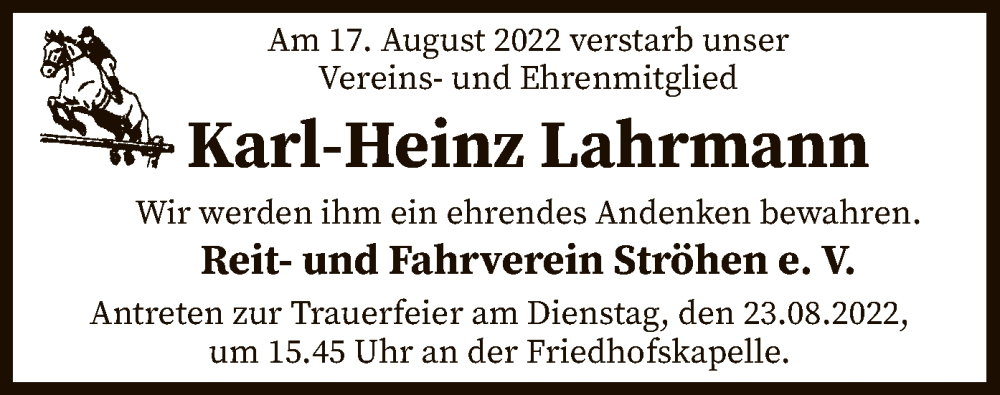 Am 17. August 2022 verstarb unser
Vereins- und Ehrenmitglied

Karl-Heinz Lahrmann

Wir werden ihm ein ehrendes Andenken bewahren.

Reit- und Fahrverein Ströhen e. V.

Antreten zur Trauerfeier am Dienstag, den 23.08.2022,
um 15.45 Uhr an der Friedhofskapelle.